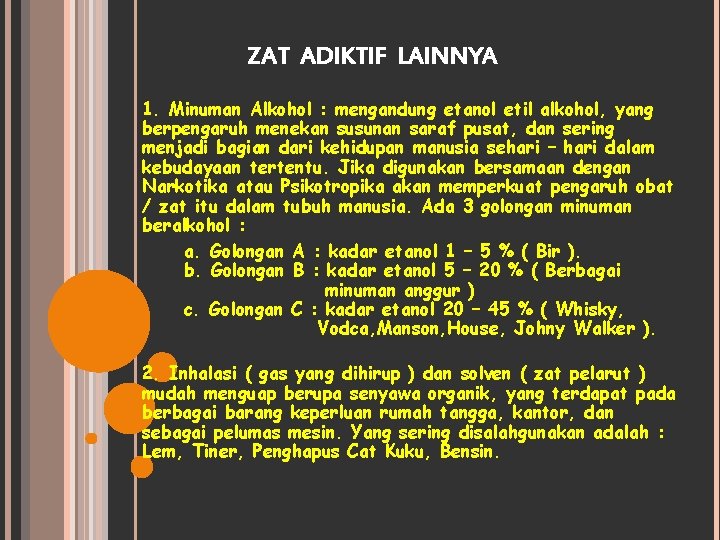 ZAT ADIKTIF LAINNYA

1. Minuman Alkohol : mengandung etanol etil alkohol, yang berpengaruh menekan susunan saraf pusat, dan sering menjadi bagian dari kehidupan manusia sehari – hari dalam kebudayaan tertentu. Jika digunakan bersamaan dengan Narkotika atau Psikotropika akan memperkuat pengaruh obat / zat itu dalam tubuh manusia. Ada 3 golongan minuman beralkohol :

a. Golongan A : kadar etanol 1 – 5 % ( Bir ).
b. Golongan B : kadar etanol 5 – 20 % ( Berbagai minuman anggur )
c. Golongan C : kadar etanol 20 – 45 % ( Whisky, Vodca,Manson,House, Johny Walker ).

2. Inhalasi ( gas yang dihirup ) dan solven ( zat pelarut ) mudah menguap berupa senyawa organik, yang terdapat pada berbagai barang keperluan rumah tangga, kantor, dan sebagai pelumas mesin. Yang sering disalahgunakan adalah : Lem, Tiner, Penghapus Cat Kuku, Bensin.